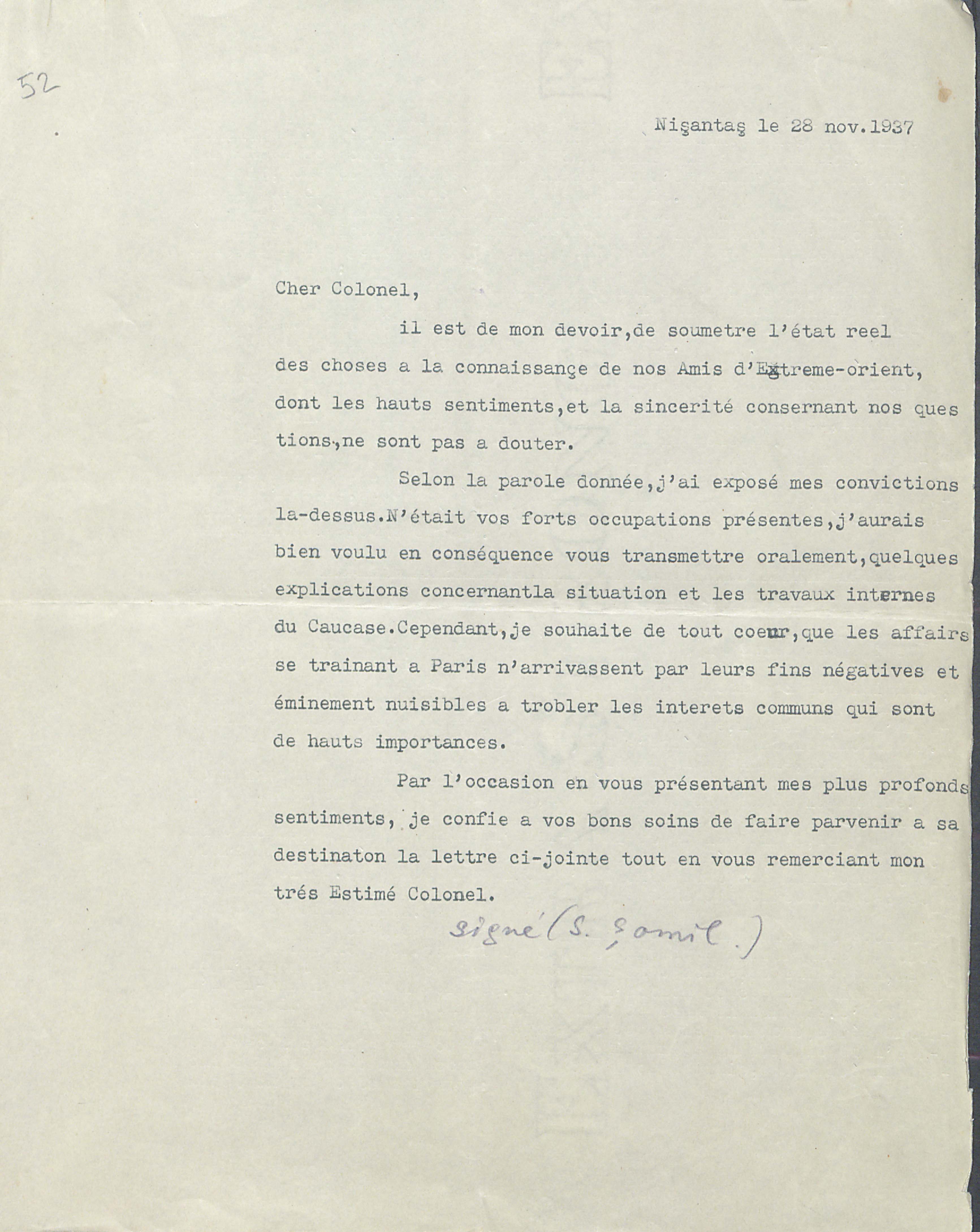 52

Nişantaş le 28 nov.1937

Cher Colonel,

il est de mon devoir,de soumetre l'état reel des choses a la connaissançe de nos Amis d'Extreme-orient, dont les hauts sentiments,et la sincerité consernant nos questions,ne sont pas a douter.

Selon la parole donnée,j'ai exposé mes convictions la-dessus.N'était vos forts occupations présentes,j'aurais bien voulu en conséquence vous transmettre oralement,quelques explications concernantla situation et les travaux internes du Caucase.Cependant,je souhaite de tout coeur,que les affairs se trainant a Paris n'arrivassent par leurs fins négatives et éminement nuisibles a trobler les interets communs qui sont de hauts importances.

Par l'occasion en vous présentant mes plus profonds sentiments, je confie a vos bons soins de faire parvenir a sa destinaton la lettre ci-jointe tout en vous remerciant mon trés Estimé Colonel.

signé (S. Şamil.)